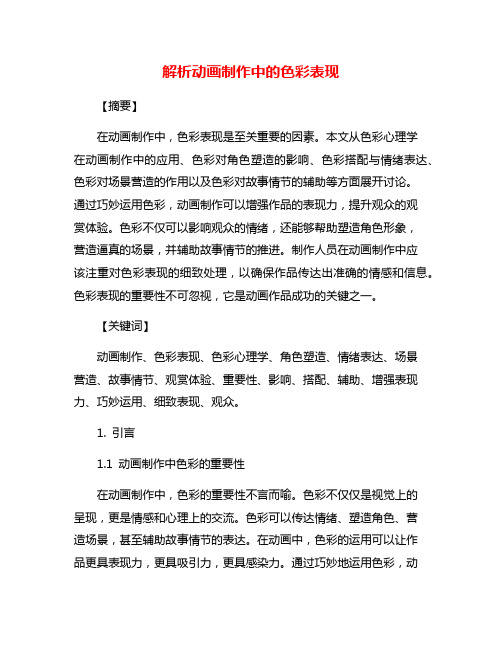 解析动画制作中的色彩表现

【摘要】

在动画制作中，色彩表现是至关重要的因素。本文从色彩心理学在动画制作中的应用、色彩对角色塑造的影响、色彩搭配与情绪表达、色彩对场景营造的作用以及色彩对故事情节的辅助等方面展开讨论。通过巧妙运用色彩，动画制作可以增强作品的表现力，提升观众的观赏体验。色彩不仅可以影响观众的情绪，还能够帮助塑造角色形象，营造逼真的场景，并辅助故事情节的推进。制作人员在动画制作中应该注重对色彩表现的细致处理，以确保作品传达出准确的情感和信息。色彩表现的重要性不可忽视，它是动画作品成功的关键之一。

【关键词】

动画制作、色彩表现、色彩心理学、角色塑造、情绪表达、场景营造、故事情节、观赏体验、重要性、影响、搭配、辅助、增强表现力、巧妙运用、细致表现、观众。

1. 引言

1.1 动画制作中色彩的重要性

在动画制作中，色彩的重要性不言而喻。色彩不仅仅是视觉上的呈现，更是情感和心理上的交流。色彩可以传达情绪、塑造角色、营造场景，甚至辅助故事情节的表达。在动画中，色彩的运用可以让作品更具表现力，更具吸引力，更具感染力。通过巧妙地运用色彩，动